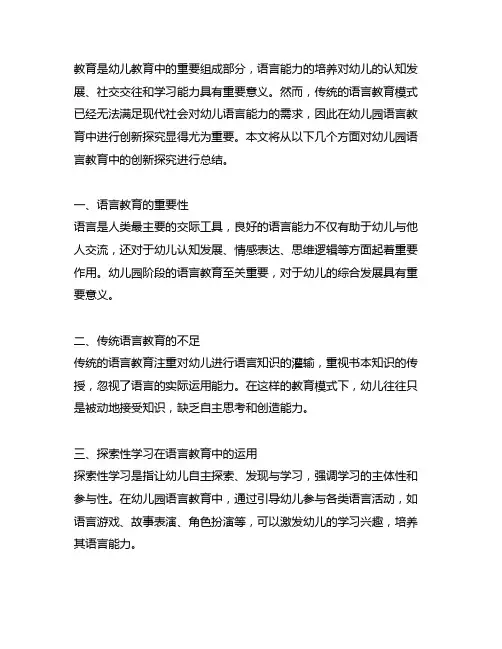 教育是幼儿教育中的重要组成部分，语言能力的培养对幼儿的认知发展、社交交往和学习能力具有重要意义。然而，传统的语言教育模式已经无法满足现代社会对幼儿语言能力的需求，因此在幼儿园语言教育中进行创新探究显得尤为重要。本文将从以下几个方面对幼儿园语言教育中的创新探究进行总结。

一、语言教育的重要性
语言是人类最主要的交际工具，良好的语言能力不仅有助于幼儿与他人交流，还对于幼儿认知发展、情感表达、思维逻辑等方面起着重要作用。幼儿园阶段的语言教育至关重要，对于幼儿的综合发展具有重要意义。

二、传统语言教育的不足
传统的语言教育注重对幼儿进行语言知识的灌输，重视书本知识的传授，忽视了语言的实际运用能力。在这样的教育模式下，幼儿往往只是被动地接受知识，缺乏自主思考和创造能力。

三、探索性学习在语言教育中的运用
探索性学习是指让幼儿自主探索、发现与学习，强调学习的主体性和参与性。在幼儿园语言教育中，通过引导幼儿参与各类语言活动，如语言游戏、故事表演、角色扮演等，可以激发幼儿的学习兴趣，培养其语言能力。